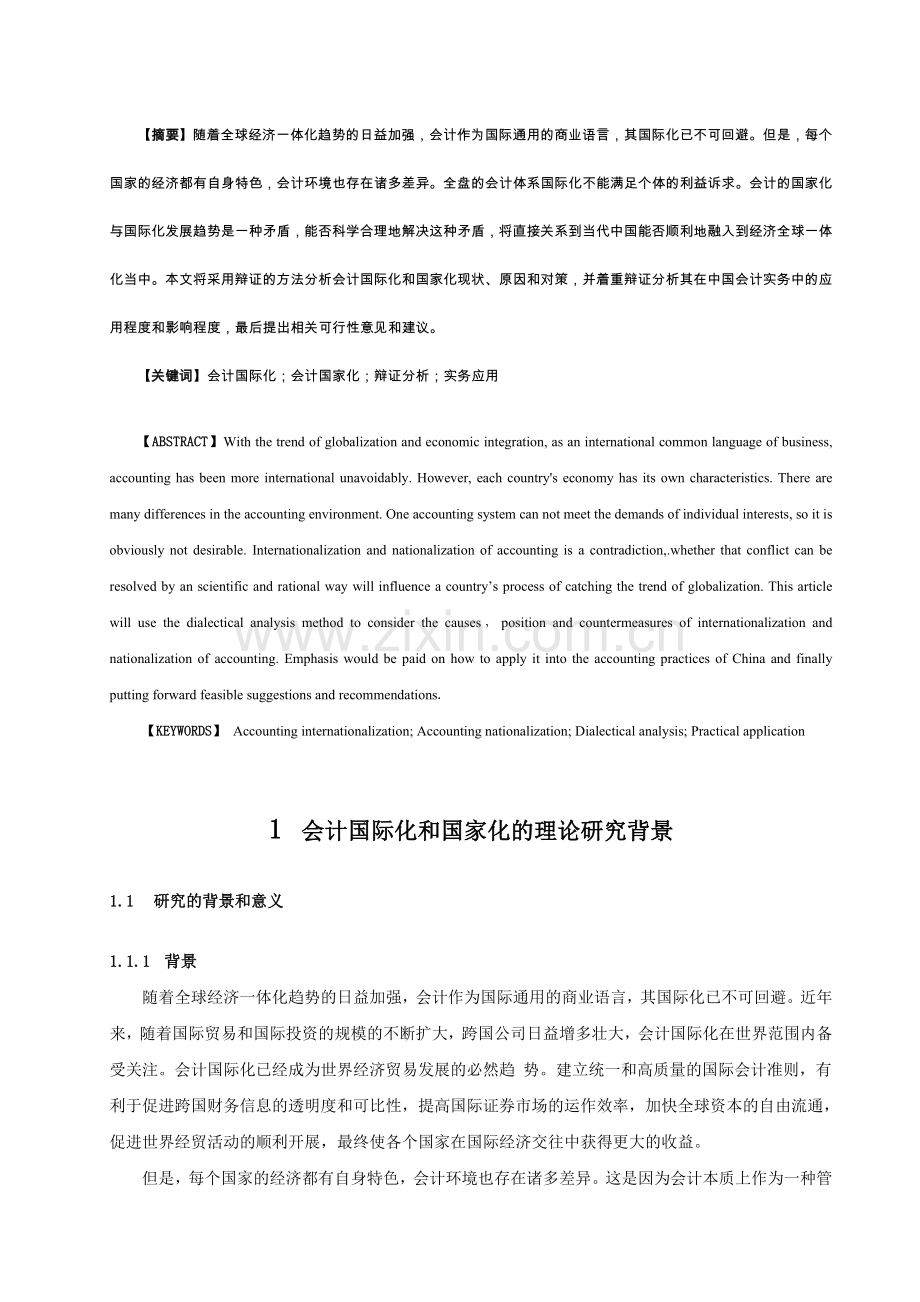 【摘要】随着全球经济一体化趋势的日益加强，会计作为国际通用的商业语言，其国际化已不可回避。但是，每个国家的经济都有自身特色，会计环境也存在诸多差异。全盘的会计体系国际化不能满足个体的利益诉求。会计的国家化与国际化发展趋势是一种矛盾，能否科学合理地解决这种矛盾，将直接关系到当代中国能否顺利地融入到经济全球一体化当中。本文将采用辩证的方法分析会计国际化和国家化现状、原因和对策，并着重辩证分析其在中国会计实务中的应用程度和影响程度，最后提出相关可行性意见和建议。

【关键词】会计国际化；会计国家化；辩证分析；实务应用

【ABSTRACT】With the trend of globalization and economic integration, as an international common language of business, accounting has been more international unavoidably. However, each country's economy has its own characteristics. There are many differences in the accounting environment. One accounting system can not meet the demands of individual interests, so it is obviously not desirable. Internationalization and nationalization of accounting is a contradiction,.whether that conflict can be resolved by an scientific and rational way will influence a country's process of catching the trend of globalization. This article will use the dialectical analysis method to consider the causes， position and countermeasures of internationalization and nationalization of accounting. Emphasis would be paid on how to apply it into the accounting practices of China and finally putting forward feasible suggestions and recommendations.

【KEYWORDS】 Accounting internationalization; Accounting nationalization; Dialectical analysis; Practical application

1 会计国际化和国家化的理论研究背景

1.1 研究的背景和意义

1.1.1 背景

随着全球经济一体化趋势的日益加强，会计作为国际通用的商业语言，其国际化已不可回避。近年来，随着国际贸易和国际投资的规模的不断扩大，跨国公司日益增多壮大，会计国际化在世界范围内备受关注。会计国际化已经成为世界经济贸易发展的必然趋 势。建立统一和高质量的国际会计准则，有利于促进跨国财务信息的透明度和可比性，提高国际证券市场的运作效率，加快全球资本的自由流通，促进世界经贸活动的顺利开展，最终使各个国家在国际经济交往中获得更大的收益。

但是，每个国家的经济都有自身特色，会计环境也存在诸多差异。这是因为会计本质上作为一种管

www.zixin.com.cn